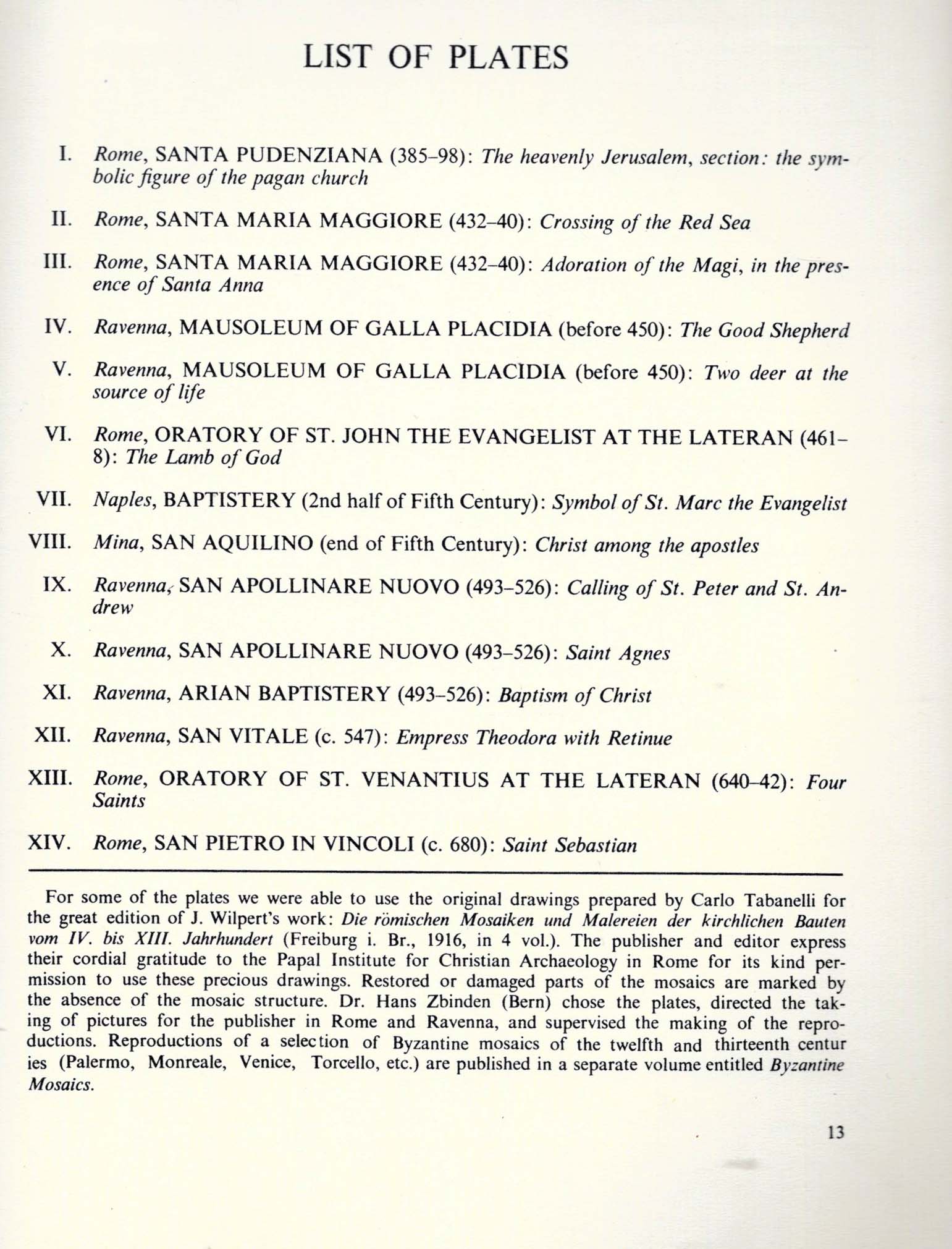 LIST OF PLATES

I. Rome, SANTA PUDENZIANA (385–98): The heavenly Jerusalem, section: the symbolic figure of the pagan church

II. Rome, SANTA MARIA MAGGIORE (432–40): Crossing of the Red Sea

III. Rome, SANTA MARIA MAGGIORE (432–40): Adoration of the Magi, in the presence of Santa Anna

IV. Ravenna, MAUSOLEUM OF GALLA PLACIDIA (before 450): The Good Shepherd

V. Ravenna, MAUSOLEUM OF GALLA PLACIDIA (before 450): Two deer at the source of life

VI. Rome, ORATORY OF ST. JOHN THE EVANGELIST AT THE LATERAN (461–8): The Lamb of God

VII. Naples, BAPTISTERY (2nd half of Fifth Century): Symbol of St. Marc the Evangelist

VIII. Mina, SAN AQUILINO (end of Fifth Century): Christ among the apostles

IX. Ravenna, SAN APOLLINARE NUOVO (493–526): Calling of St. Peter and St. Andrew

X. Ravenna, SAN APOLLINARE NUOVO (493–526): Saint Agnes

XI. Ravenna, ARIAN BAPTISTERY (493–526): Baptism of Christ

XII. Ravenna, SAN VITALE (c. 547): Empress Theodora with Retinue

XIII. Rome, ORATORY OF ST. VENANTIUS AT THE LATERAN (640–42): Four Saints

XIV. Rome, SAN PIETRO IN VINCOLI (c. 680): Saint Sebastian

For some of the plates we were able to use the original drawings prepared by Carlo Tabanelli for the great edition of J. Wilpert's work: Die römischen Mosaiken und Malereien der kirchlichen Bauten vom IV. bis XIII. Jahrhundert (Freiburg i. Br., 1916, in 4 vol.). The publisher and editor express their cordial gratitude to the Papal Institute for Christian Archaeology in Rome for its kind permission to use these precious drawings. Restored or damaged parts of the mosaics are marked by the absence of the mosaic structure. Dr. Hans Zbinden (Bern) chose the plates, directed the taking of pictures for the publisher in Rome and Ravenna, and supervised the making of the reproductions. Reproductions of a selection of Byzantine mosaics of the twelfth and thirteenth centur ies (Palermo, Monreale, Venice, Torcello, etc.) are published in a separate volume entitled Byzantine Mosaics.

13